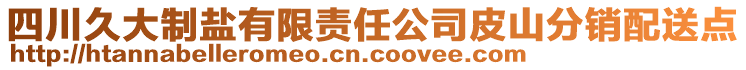 四川久大制盐有限责任公司皮山分销配送点
http://htannabelleromeo.cn.coovee.com